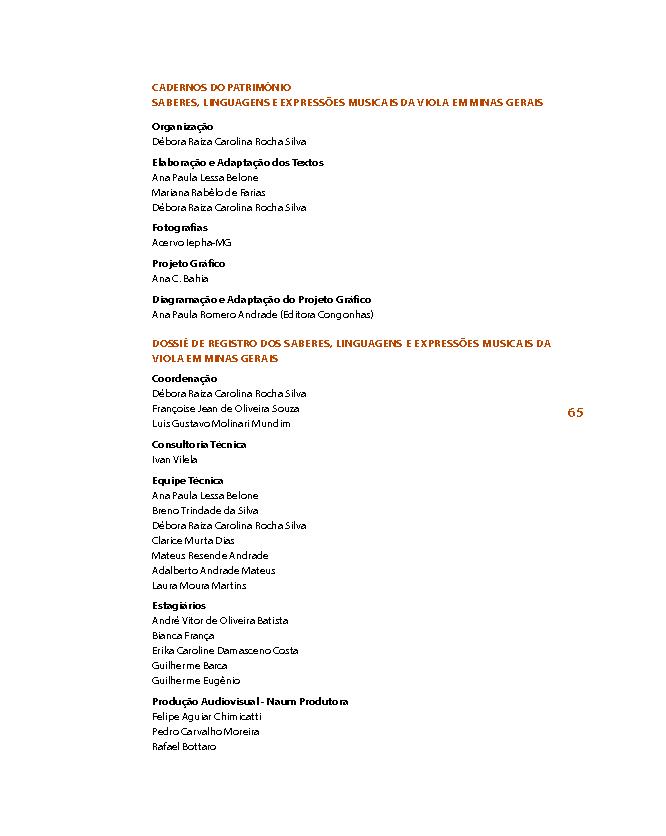 CADERNOS DO PATRIMÔNIO
SABERES, LINGUAGENS E EXPRESSÕES MUSICAIS DA VIOLA EM MINAS GERAIS

Organização
Débora Raiza Carolina Rocha Silva

Elaboração e Adaptação dos Textos
Ana Paula Lessa Belone
Mariana Rabêlo de Farias
Débora Raiza Carolina Rocha Silva

Fotografias
Acervo Iepha-MG

Projeto Gráfico
Ana C. Bahia

Diagramação e Adaptação do Projeto Gráfico
Ana Paula Romero Andrade (Editora Congonhas)

DOSSIÊ DE REGISTRO DOS SABERES, LINGUAGENS E EXPRESSÕES MUSICAIS DA VIOLA EM MINAS GERAIS

Coordenação
Débora Raiza Carolina Rocha Silva
Françoise Jean de Oliveira Souza
Luis Gustavo Molinari Mundim

65

Consultoria Técnica
Ivan Vilela

Equipe Técnica
Ana Paula Lessa Belone
Breno Trindade da Silva
Débora Raiza Carolina Rocha Silva
Clarice Murta Dias
Mateus Resende Andrade
Adalberto Andrade Mateus
Laura Moura Martins

Estagiários
André Vitor de Oliveira Batista
Bianca França
Erika Caroline Damasceno Costa
Guilherme Barca
Guilherme Eugênio

Produção Audiovisual - Naum Produtora
Felipe Aguiar Chimicatti
Pedro Carvalho Moreira
Rafael Bottaro